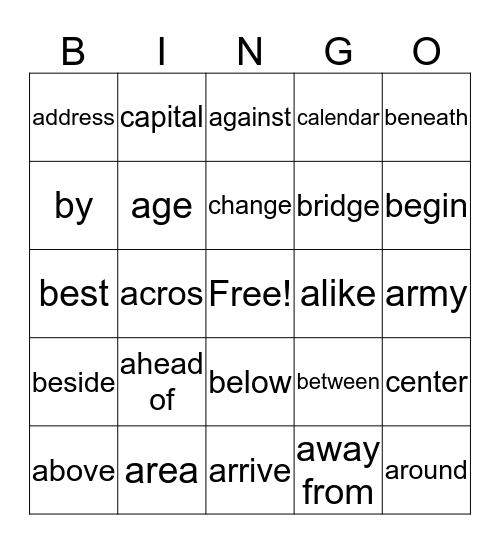 | B | I | N | G | O |
|---|---|---|---|---|
| address | capital | against | calendar | beneath |
| by | age | change | bridge | begin |
| best | acros | Free! | alike | army |
| beside | ahead of | below | between | center |
| above | area | arrive | away from | around |